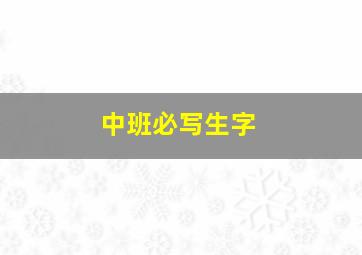 中班必写生字